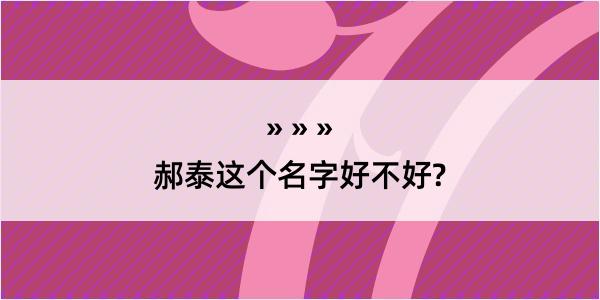 » » »

郝泰这个名字好不好?